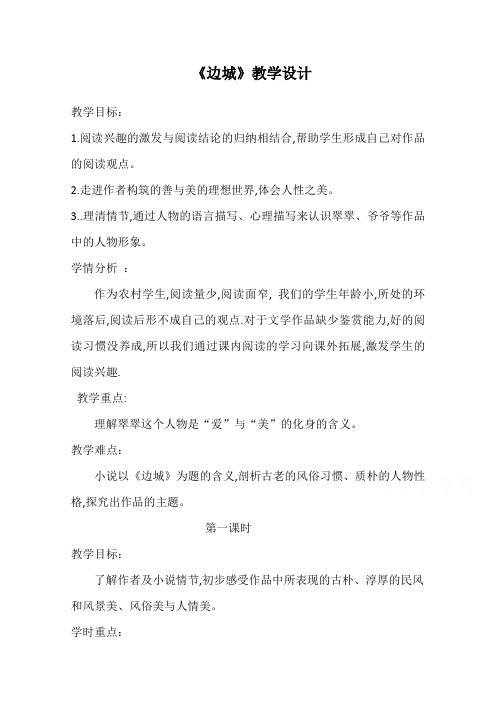 《边城》教学设计

教学目标：

1.阅读兴趣的激发与阅读结论的归纳相结合,帮助学生形成自己对作品的阅读观点。

2.走进作者构筑的善与美的理想世界,体会人性之美。

3..理清情节,通过人物的语言描写、心理描写来认识翠翠、爷爷等作品中的人物形象。

学情分析 ：

作为农村学生,阅读量少,阅读面窄, 我们的学生年龄小,所处的环境落后,阅读后形不成自己的观点.对于文学作品缺少鉴赏能力,好的阅读习惯没养成,所以我们通过课内阅读的学习向课外拓展,激发学生的阅读兴趣.

教学重点:

理解翠翠这个人物是“爱”与“美”的化身的含义。

教学难点:

小说以《边城》为题的含义,剖析古老的风俗习惯、质朴的人物性格,探究出作品的主题。

第一课时

教学目标:

了解作者及小说情节,初步感受作品中所表现的古朴、淳厚的民风和风景美、风俗美与人情美。

学时重点: